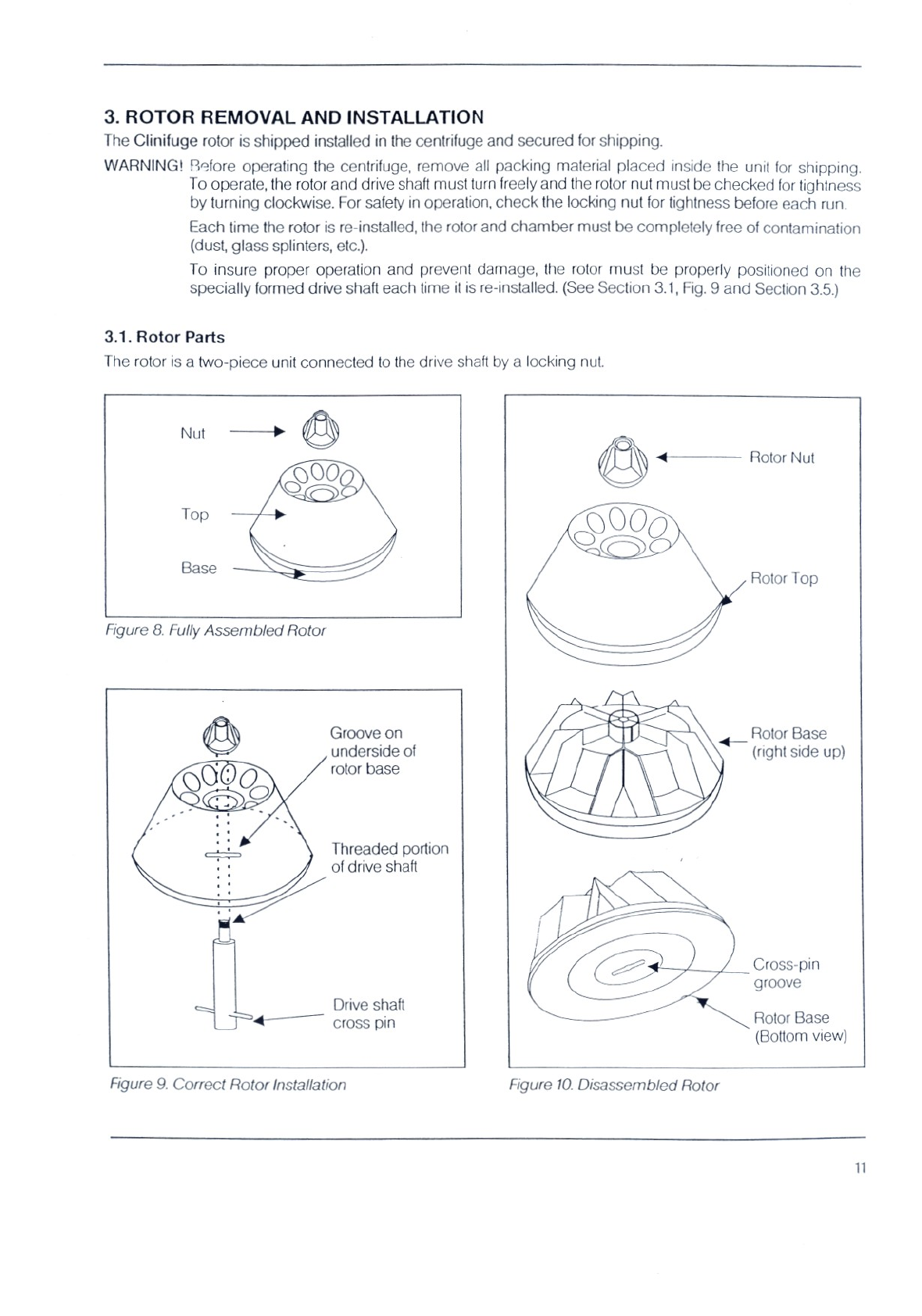 3. ROTOR REMOVAL AND INSTALLATION

The Clinifuge rotor is shipped installed in the centrifuge and secured for shipping.

WARNING! Before operating the centrifuge, remove all packing material placed inside the unit for shipping. To operate, the rotor and drive shaft must turn freely and the rotor nut must be checked for tightness by turning clockwise. For safety in operation, check the locking nut for tightness before each run.

Each time the rotor is re-installed, the rotor and chamber must be completely free of contamination (dust, glass splinters, etc.).

To insure proper operation and prevent damage, the rotor must be properly positioned on the specially formed drive shaft each time it is re-installed. (See Section 3.1, Fig. 9 and Section 3.5.)

3.1. Rotor Parts

The rotor is a two-piece unit connected to the drive shaft by a locking nut.

Nut

Top

Base

Figure 8. Fully Assembled Rotor

Groove on underside of rotor base

Threaded portion of drive shaft

Drive shaft cross pin

Figure 9. Correct Rotor Installation

Rotor Nut

Rotor Top

Rotor Base (right side up)

Cross-pin groove

Rotor Base (Bottom view)

Figure 10. Disassembled Rotor

11